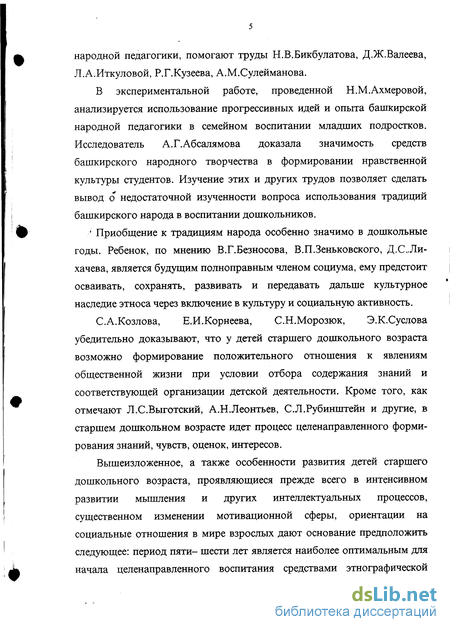 5

народной педагогики, помогают труды Н.В.Бикбулатова, Д.Ж.Валеева, Л.А.Иткуловой, Р.Г.Кузеева, А.М.Сулейманова.

В экспериментальной работе, проведенной Н.М.Ахмеровой, анализируется использование прогрессивных идей и опыта башкирской народной педагогики в семейном воспитании младших подростков. Исследователь А.Г.Абсалямова доказала значимость средств башкирского народного творчества в формировании нравственной культуры студентов. Изучение этих и других трудов позволяет сделать вывод о недостаточной изученности вопроса использования традиций башкирского народа в воспитании дошкольников.

Приобщение к традициям народа особенно значимо в дошкольные годы. Ребенок, по мнению В.Г.Безносова, В.П.Зеньковского, Д.С.Лихачева, является будущим полноправным членом социума, ему предстоит осваивать, сохранять, развивать и передавать дальше культурное наследие этноса через включение в культуру и социальную активность.

С.А.Козлова, Е.И.Корнеева, С.Н.Морозюк, Э.К.Суслова убедительно доказывают, что у детей старшего дошкольного возраста возможно формирование положительного отношения к явлениям общественной жизни при условии отбора содержания знаний и соответствующей организации детской деятельности. Кроме того, как отмечают Л.С.Выготский, А.Н.Леонтьев, С.Л.Рубинштейн и другие, в старшем дошкольном возрасте идет процесс целенаправленного формирования знаний, чувств, оценок, интересов.

Вышеизложенное, а также особенности развития детей старшего дошкольного возраста, проявляющиеся прежде всего в интенсивном развитии мышления и других интеллектуальных процессов, существенном изменении мотивационной сферы, ориентации на социальные отношения в мире взрослых дают основание предположить следующее: период пяти– шести лет является наиболее оптимальным для начала целенаправленного воспитания средствами этнографической

dsLib.net
библиотека диссертаций